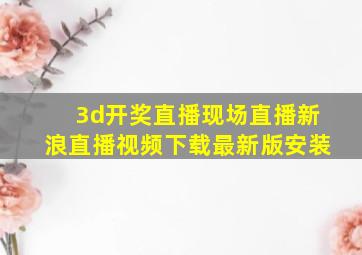 3d开奖直播现场直播新浪直播视频下载最新版安装